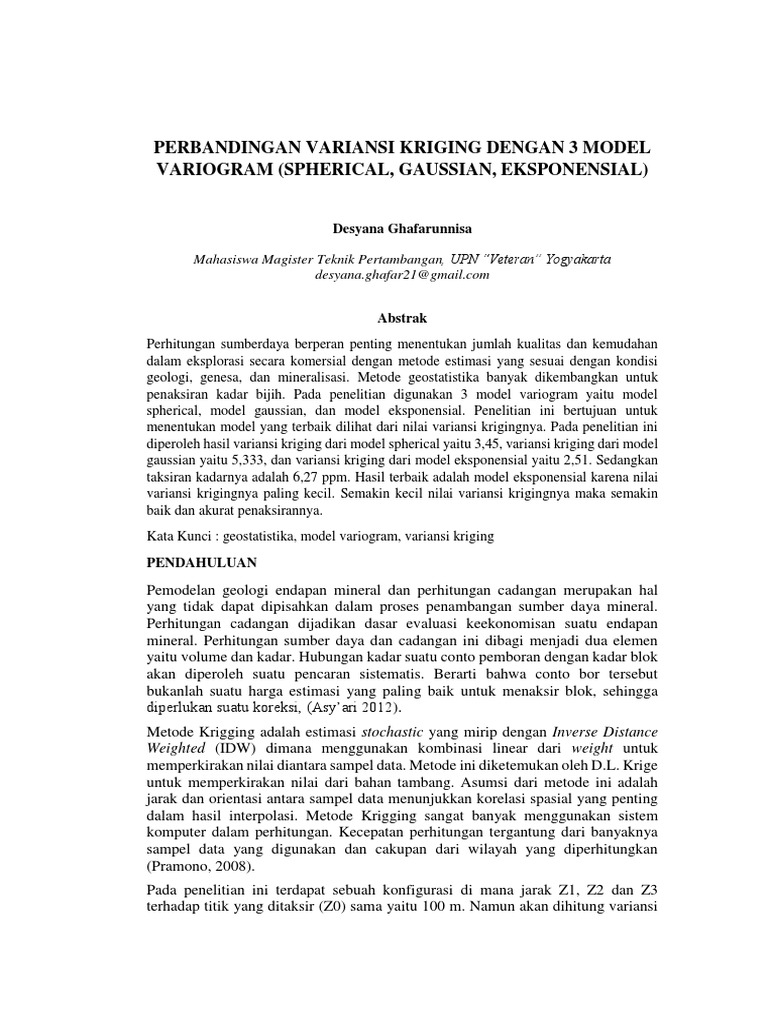 PERBANDINGAN VARIANSI KRIGING DENGAN 3 MODEL VARIOGRAM (SPHERICAL, GAUSSIAN, EKSPONENSIAL)

Desyana Ghafarunnisa

Mahasiswa Magister Teknik Pertambangan, UPN "Veteran" Yogyakarta
desyana.ghafar21@gmail.com

Abstrak

Perhitungan sumberdaya berperan penting menentukan jumlah kualitas dan kemudahan dalam eksplorasi secara komersial dengan metode estimasi yang sesuai dengan kondisi geologi, genesa, dan mineralisasi. Metode geostatistika banyak dikembangkan untuk penaksiran kadar bijih. Pada penelitian digunakan 3 model variogram yaitu model spherical, model gaussian, dan model eksponensial. Penelitian ini bertujuan untuk menentukan model yang terbaik dilihat dari nilai variansi krigingnya. Pada penelitian ini diperoleh hasil variansi kriging dari model spherical yaitu 3,45, variansi kriging dari model gaussian yaitu 5,333, dan variansi kriging dari model eksponensial yaitu 2,51. Sedangkan taksiran kadarnya adalah 6,27 ppm. Hasil terbaik adalah model eksponensial karena nilai variansi krigingnya paling kecil. Semakin kecil nilai variansi krigingnya maka semakin baik dan akurat penaksirannya.

Kata Kunci : geostatistika, model variogram, variansi kriging

PENDAHULUAN

Pemodelan geologi endapan mineral dan perhitungan cadangan merupakan hal yang tidak dapat dipisahkan dalam proses penambangan sumber daya mineral. Perhitungan cadangan dijadikan dasar evaluasi keekonomisan suatu endapan mineral. Perhitungan sumber daya dan cadangan ini dibagi menjadi dua elemen yaitu volume dan kadar. Hubungan kadar suatu conto pemboran dengan kadar blok akan diperoleh suatu pencaran sistematis. Berarti bahwa conto bor tersebut bukanlah suatu harga estimasi yang paling baik untuk menaksir blok, sehingga diperlukan suatu koreksi, (Asy'ari 2012).

Metode Krigging adalah estimasi stochastic yang mirip dengan Inverse Distance Weighted (IDW) dimana menggunakan kombinasi linear dari weight untuk memperkirakan nilai diantara sampel data. Metode ini diketemukan oleh D.L. Krige untuk memperkirakan nilai dari bahan tambang. Asumsi dari metode ini adalah jarak dan orientasi antara sampel data menunjukkan korelasi spasial yang penting dalam hasil interpolasi. Metode Krigging sangat banyak menggunakan sistem komputer dalam perhitungan. Kecepatan perhitungan tergantung dari banyaknya sampel data yang digunakan dan cakupan dari wilayah yang diperhitungkan (Pramono, 2008).

Pada penelitian ini terdapat sebuah konfigurasi di mana jarak Z1, Z2 dan Z3 terhadap titik yang ditaksir (Z0) sama yaitu 100 m. Namun akan dihitung variansi